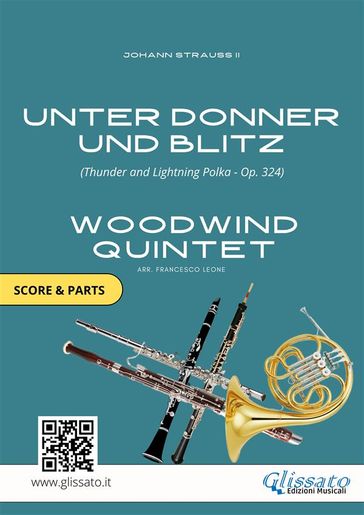 JOHANN STRAUSS II

UNTER DONNER UND BLITZ

(Thunder and Lightning Polka - Op. 324)

WOODWIND QUINTET

ARR. FRANCESCO LEONE

SCORE & PARTS

www.glissato.it

Glissato
Edizioni Musicali